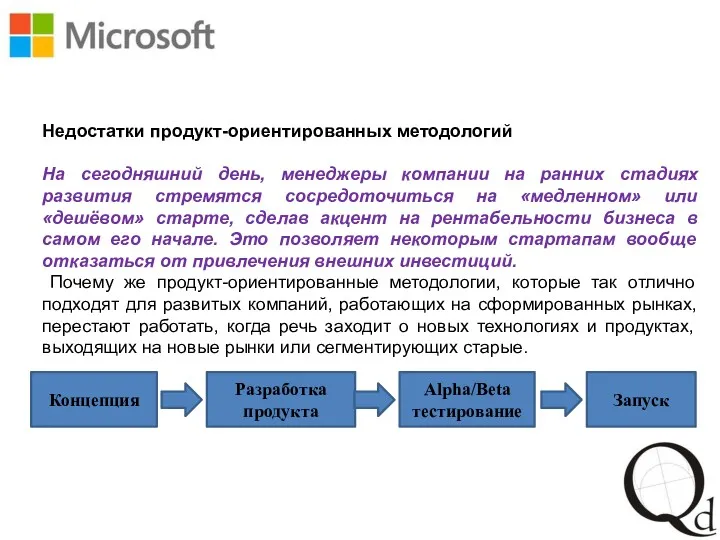 Microsoft

Недостатки продукт-ориентированных методологий

На сегодняшний день, менеджеры компании на ранних стадиях развития стремятся сосредоточиться на «медленном» или «дешёвом» старте, сделав акцент на рентабельности бизнеса в самом его начале. Это позволяет некоторым стартапам вообще отказаться от привлечения внешних инвестиций.

Почему же продукт-ориентированные методологии, которые так отлично подходят для развитых компаний, работающих на сформированных рынках, перестают работать, когда речь заходит о новых технологиях и продуктах, выходящих на новые рынки или сегментирующих старые.

Концепция

Разработка продукта

Alpha/Beta тестирование

Запуск

Qd